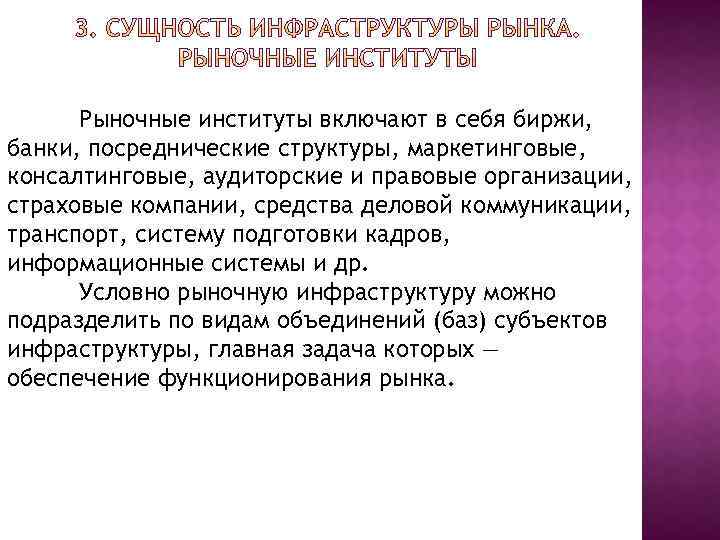 3. СУЩНОСТЬ ИНФРАСТРУКТУРЫ РЫНКА. РЫНОЧНЫЕ ИНСТИТУТЫ

Рыночные институты включают в себя биржи, банки, посреднические структуры, маркетинговые, консалтинговые, аудиторские и правовые организации, страховые компании, средства деловой коммуникации, транспорт, систему подготовки кадров, информационные системы и др.

Условно рыночную инфраструктуру можно подразделить по видам объединений (баз) субъектов инфраструктуры, главная задача которых — обеспечение функционирования рынка.